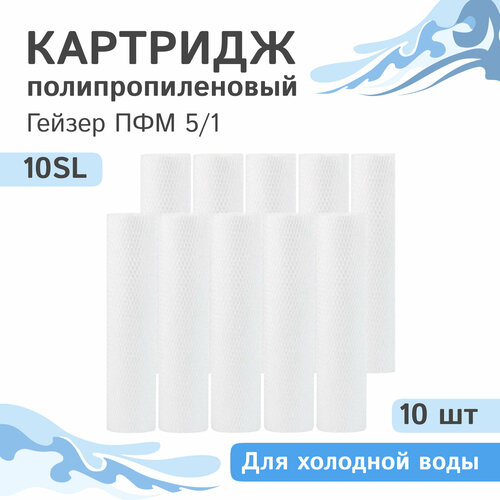 КАРТРИДЖ
полипропиленовый
Гейзер ПФМ 5/1

10SL

10 шт

Для холодной воды